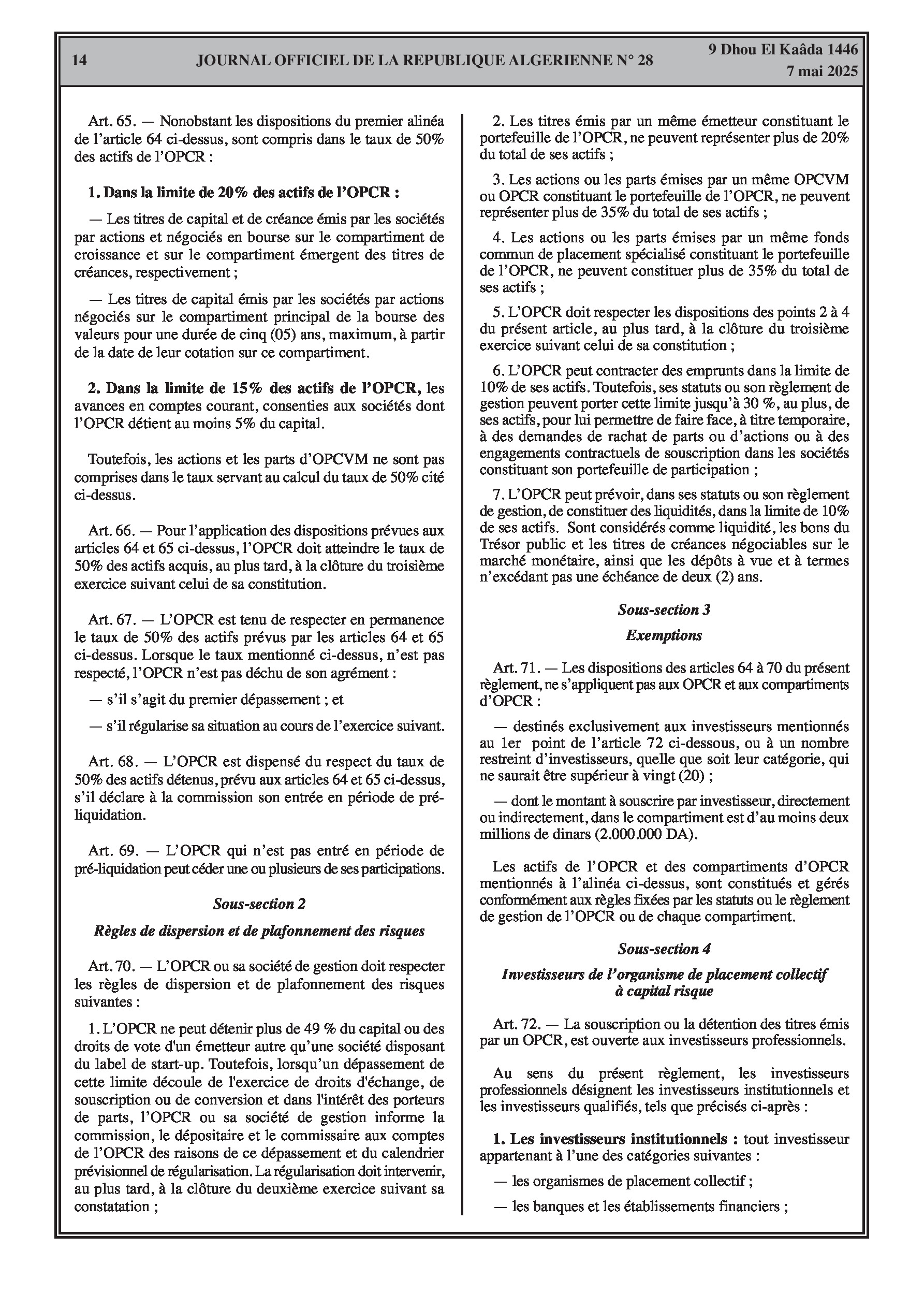 14 JOURNAL OFFICIEL DE LA REPUBLIQUE ALGERIENNE N° 28 9 Dhou El Kaâda 1446
7 mai 2025

Art. 65. — Nonobstant les dispositions du premier alinéa de l'article 64 ci-dessus, sont compris dans le taux de 50% des actifs de l'OPCR :

1. Dans la limite de 20% des actifs de l'OPCR :

— Les titres de capital et de créance émis par les sociétés par actions et négociés en bourse sur le compartiment de croissance et sur le compartiment émergent des titres de créances, respectivement ;

— Les titres de capital émis par les sociétés par actions négociés sur le compartiment principal de la bourse des valeurs pour une durée de cinq (05) ans, maximum, à partir de la date de leur cotation sur ce compartiment.

2. Dans la limite de 15% des actifs de l'OPCR, les avances en comptes courant, consenties aux sociétés dont l'OPCR détient au moins 5% du capital.

Toutefois, les actions et les parts d'OPCVM ne sont pas comprises dans le taux servant au calcul du taux de 50% cité ci-dessus.

Art. 66. — Pour l'application des dispositions prévues aux articles 64 et 65 ci-dessus, l'OPCR doit atteindre le taux de 50% des actifs acquis, au plus tard, à la clôture du troisième exercice suivant celui de sa constitution.

Art. 67. — L'OPCR est tenu de respecter en permanence le taux de 50% des actifs prévus par les articles 64 et 65 ci-dessus. Lorsque le taux mentionné ci-dessus, n'est pas respecté, l'OPCR n'est pas déchu de son agrément :

— s'il s'agit du premier dépassement ; et

— s'il régularise sa situation au cours de l'exercice suivant.

Art. 68. — L'OPCR est dispensé du respect du taux de 50% des actifs détenus, prévu aux articles 64 et 65 ci-dessus, s'il déclare à la commission son entrée en période de pré-liquidation.

Art. 69. — L'OPCR qui n'est pas entré en période de pré-liquidation peut céder une ou plusieurs de ses participations.

Sous-section 2

Règles de dispersion et de plafonnement des risques

Art. 70. — L'OPCR ou sa société de gestion doit respecter les règles de dispersion et de plafonnement des risques suivantes :

1. L'OPCR ne peut détenir plus de 49 % du capital ou des droits de vote d'un émetteur autre qu'une société disposant du label de start-up. Toutefois, lorsqu'un dépassement de cette limite découle de l'exercice de droits d'échange, de souscription ou de conversion et dans l'intérêt des porteurs de parts, l'OPCR ou sa société de gestion informe la commission, le dépositaire et le commissaire aux comptes de l'OPCR des raisons de ce dépassement et du calendrier prévisionnel de régularisation. La régularisation doit intervenir, au plus tard, à la clôture du deuxième exercice suivant sa constatation ;

2. Les titres émis par un même émetteur constituant le portefeuille de l'OPCR, ne peuvent représenter plus de 20% du total de ses actifs ;

3. Les actions ou les parts émises par un même OPCVM ou OPCR constituant le portefeuille de l'OPCR, ne peuvent représenter plus de 35% du total de ses actifs ;

4. Les actions ou les parts émises par un même fonds commun de placement spécialisé constituant le portefeuille de l'OPCR, ne peuvent constituer plus de 35% du total de ses actifs ;

5. L'OPCR doit respecter les dispositions des points 2 à 4 du présent article, au plus tard, à la clôture du troisième exercice suivant celui de sa constitution ;

6. L'OPCR peut contracter des emprunts dans la limite de 10% de ses actifs. Toutefois, ses statuts ou son règlement de gestion peuvent porter cette limite jusqu'à 30 %, au plus, de ses actifs, pour lui permettre de faire face, à titre temporaire, à des demandes de rachat de parts ou d'actions ou à des engagements contractuels de souscription dans les sociétés constituant son portefeuille de participation ;

7. L'OPCR peut prévoir, dans ses statuts ou son règlement de gestion, de constituer des liquidités, dans la limite de 10% de ses actifs. Sont considérés comme liquidité, les bons du Trésor public et les titres de créances négociables sur le marché monétaire, ainsi que les dépôts à vue et à termes n'excédant pas une échéance de deux (2) ans.

Sous-section 3

Exemptions

Art. 71. — Les dispositions des articles 64 à 70 du présent règlement, ne s'appliquent pas aux OPCR et aux compartiments d'OPCR :

— destinés exclusivement aux investisseurs mentionnés au 1er point de l'article 72 ci-dessous, ou à un nombre restreint d'investisseurs, quelle que soit leur catégorie, qui ne saurait être supérieur à vingt (20) ;

— dont le montant à souscrire par investisseur, directement ou indirectement, dans le compartiment est d'au moins deux millions de dinars (2.000.000 DA).

Les actifs de l'OPCR et des compartiments d'OPCR mentionnés à l'alinéa ci-dessus, sont constitués et gérés conformément aux règles fixées par les statuts ou le règlement de gestion de l'OPCR ou de chaque compartiment.

Sous-section 4

Investisseurs de l'organisme de placement collectif à capital risque

Art. 72. — La souscription ou la détention des titres émis par un OPCR, est ouverte aux investisseurs professionnels.

Au sens du présent règlement, les investisseurs professionnels désignent les investisseurs institutionnels et les investisseurs qualifiés, tels que précisés ci-après :

1. Les investisseurs institutionnels : tout investisseur appartenant à l'une des catégories suivantes :

— les organismes de placement collectif ;

— les banques et les établissements financiers ;